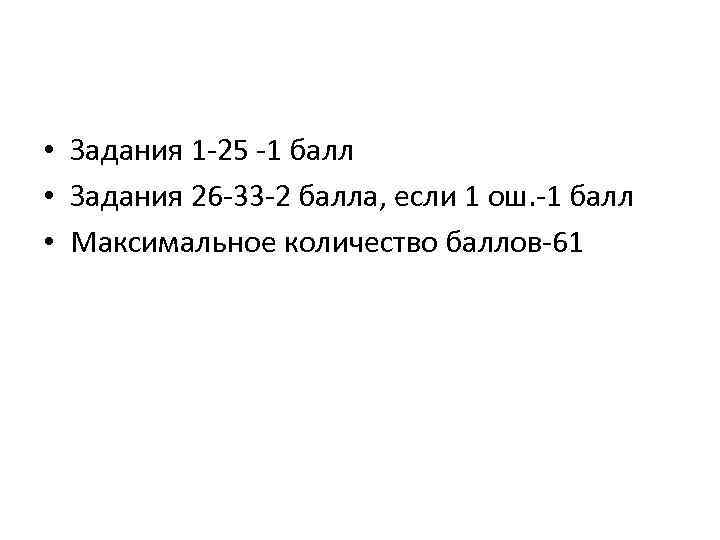 • Задания 1-25 -1 балл
• Задания 26-33-2 балла, если 1 ош.-1 балл
• Максимальное количество баллов-61